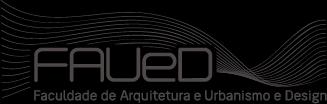 FAUeD
Faculdade de Arquitetura e Urbanismo e Design